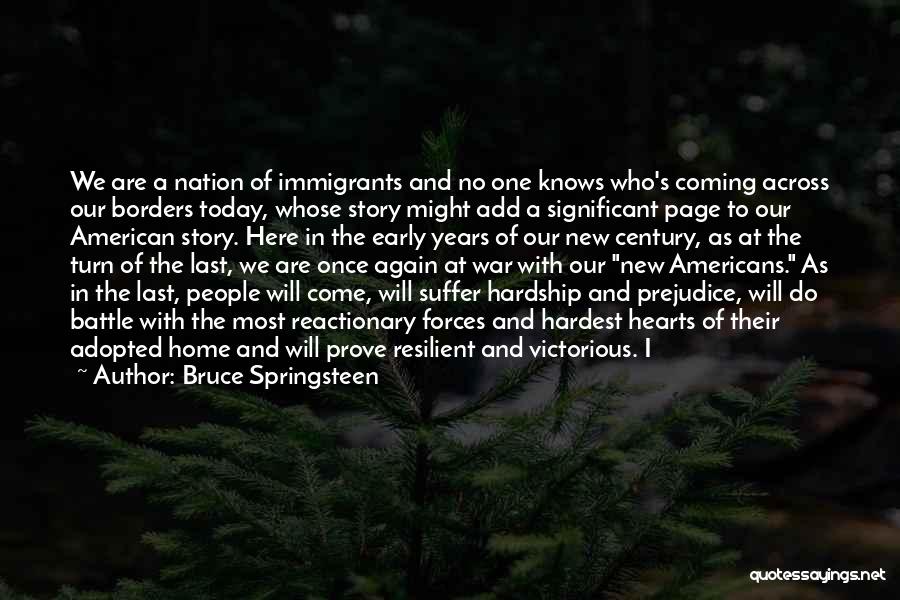 We are a nation of immigrants and no one knows who's coming across our borders today, whose story might add a significant page to our American story. Here in the early years of our new century, as at the turn of the last, we are once again at war with our "new Americans." As in the last, people will come, will suffer hardship and prejudice, will do battle with the most reactionary forces and hardest hearts of their adopted home and will prove resilient and victorious. I

~ Author: Bruce Springsteen

quotessayings.net